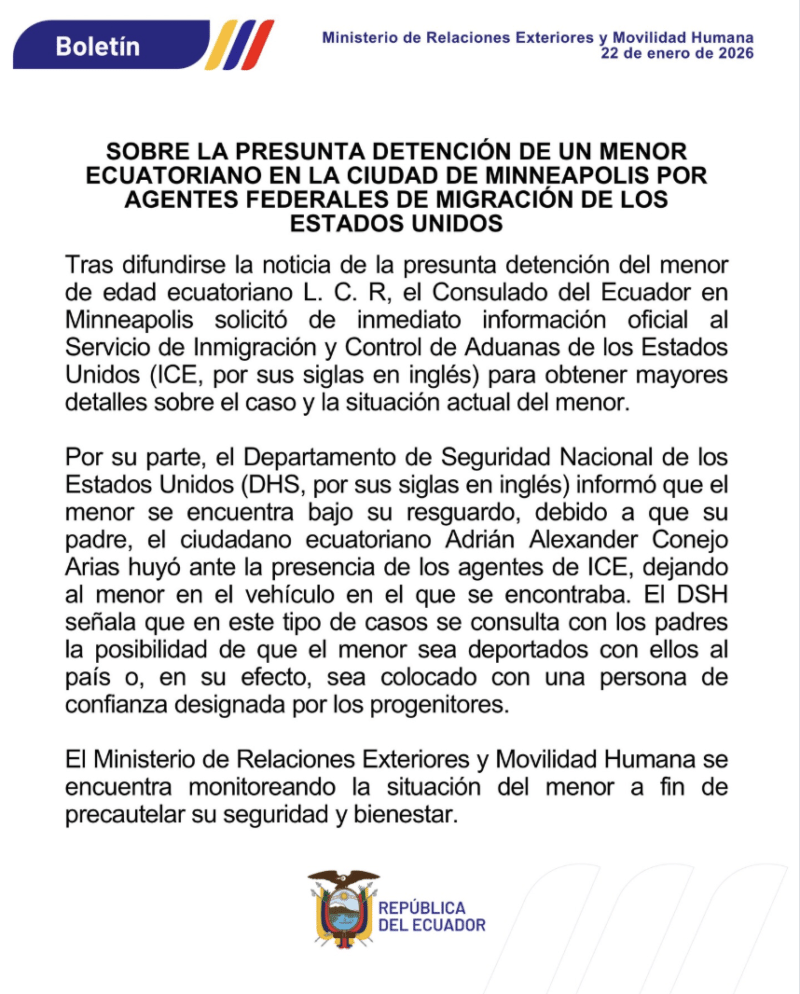 Boletín

Ministerio de Relaciones Exteriores y Movilidad Humana
22 de enero de 2026

SOBRE LA PRESUNTA DETENCIÓN DE UN MENOR ECUATORIANO EN LA CIUDAD DE MINNEAPOLIS POR AGENTES FEDERALES DE MIGRACIÓN DE LOS ESTADOS UNIDOS

Tras difundirse la noticia de la presunta detención del menor de edad ecuatoriano L. C. R, el Consulado del Ecuador en Minneapolis solicitó de inmediato información oficial al Servicio de Inmigración y Control de Aduanas de los Estados Unidos (ICE, por sus siglas en inglés) para obtener mayores detalles sobre el caso y la situación actual del menor.

Por su parte, el Departamento de Seguridad Nacional de los Estados Unidos (DHS, por sus siglas en inglés) informó que el menor se encuentra bajo su resguardo, debido a que su padre, el ciudadano ecuatoriano Adrián Alexander Conejo Arias huyó ante la presencia de los agentes de ICE, dejando al menor en el vehículo en el que se encontraba. El DSH señala que en este tipo de casos se consulta con los padres la posibilidad de que el menor sea deportados con ellos al país o, en su efecto, sea colocado con una persona de confianza designada por los progenitores.

El Ministerio de Relaciones Exteriores y Movilidad Humana se encuentra monitoreando la situación del menor a fin de precautelar su seguridad y bienestar.

REPÚBLICA DEL ECUADOR